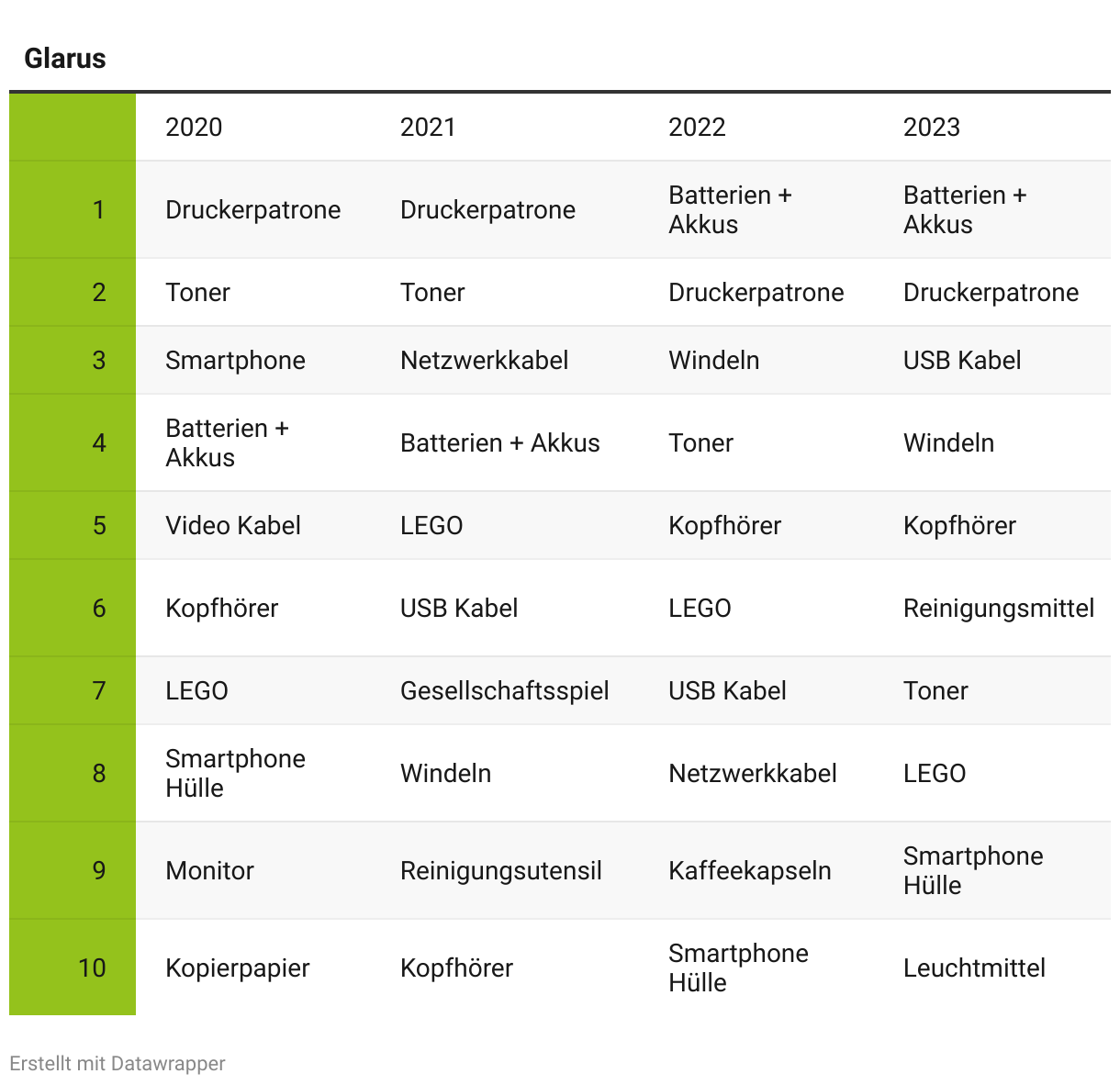 Glarus

| | 2020 | 2021 | 2022 | 2023 |
|---|---|---|---|---|
| 1 | Druckerpatrone | Druckerpatrone | Batterien + Akkus | Batterien + Akkus |
| 2 | Toner | Toner | Druckerpatrone | Druckerpatrone |
| 3 | Smartphone | Netzwerkkabel | Windeln | USB Kabel |
| 4 | Batterien + Akkus | Batterien + Akkus | Toner | Windeln |
| 5 | Video Kabel | LEGO | Kopfhörer | Kopfhörer |
| 6 | Kopfhörer | USB Kabel | LEGO | Reinigungsmittel |
| 7 | LEGO | Gesellschaftsspiel | USB Kabel | Toner |
| 8 | Smartphone Hülle | Windeln | Netzwerkkabel | LEGO |
| 9 | Monitor | Reinigungsutensil | Kaffeekapseln | Smartphone Hülle |
| 10 | Kopierpapier | Kopfhörer | Smartphone Hülle | Leuchtmittel |

Erstellt mit Datawrapper